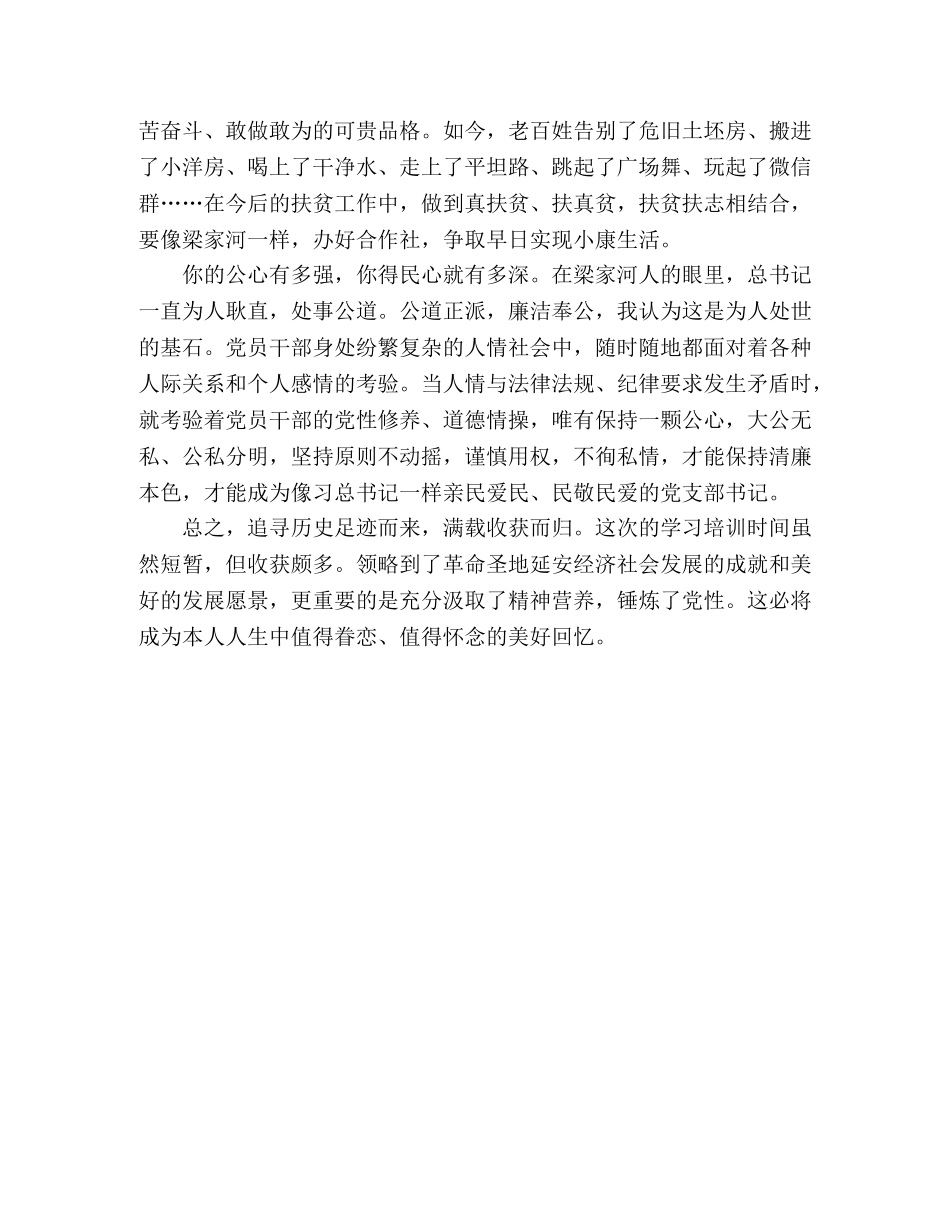 苦奋斗、敢做敢为的可贵品格。如今，老百姓告别了危旧土坯房、搬进了小洋房、喝上了干净水、走上了平坦路、跳起了广场舞、玩起了微信群……在今后的扶贫工作中，做到真扶贫、扶真贫，扶贫扶志相结合，要像梁家河一样，办好合作社，争取早日实现小康生活。

你的公心有多强，你得民心就有多深。在梁家河人的眼里，总书记一直为人耿直，处事公道。公道正派，廉洁奉公，我认为这是为人处世的基石。党员干部身处纷繁复杂的人情社会中，随时随地都面对着各种人际关系和个人感情的考验。当人情与法律法规、纪律要求发生矛盾时，就考验着党员干部的党性修养、道德情操，唯有保持一颗公心，大公无私、公私分明，坚持原则不动摇，谨慎用权，不徇私情，才能保持清廉本色，才能成为像习总书记一样亲民爱民、民敬民爱的党支部书记。

总之，追寻历史足迹而来，满载收获而归。这次的学习培训时间虽然短暂，但收获颇多。领略到了革命圣地延安经济社会发展的成就和美好的发展愿景，更重要的是充分汲取了精神营养，锤炼了党性。这必将成为本人人生中值得眷恋、值得怀念的美好回忆。